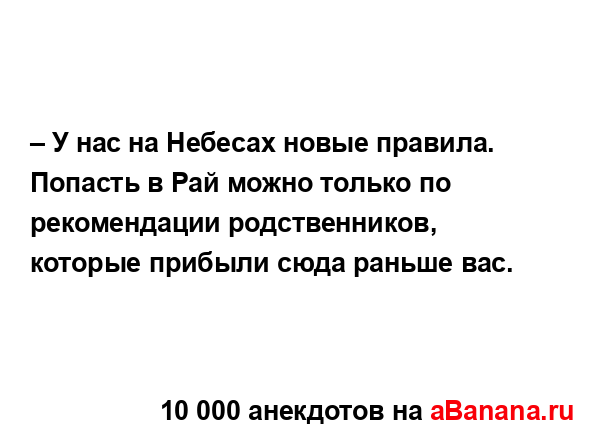 – У нас на Небесах новые правила. Попасть в Рай можно только по рекомендации родственников, которые прибыли сюда раньше вас.

10 000 анекдотов на aBanana.ru